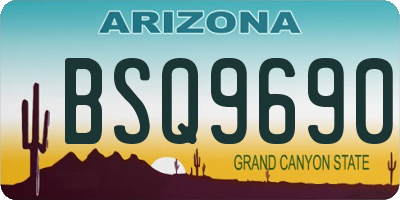 ARIZONA

BSQ9690

GRAND CANYON STATE